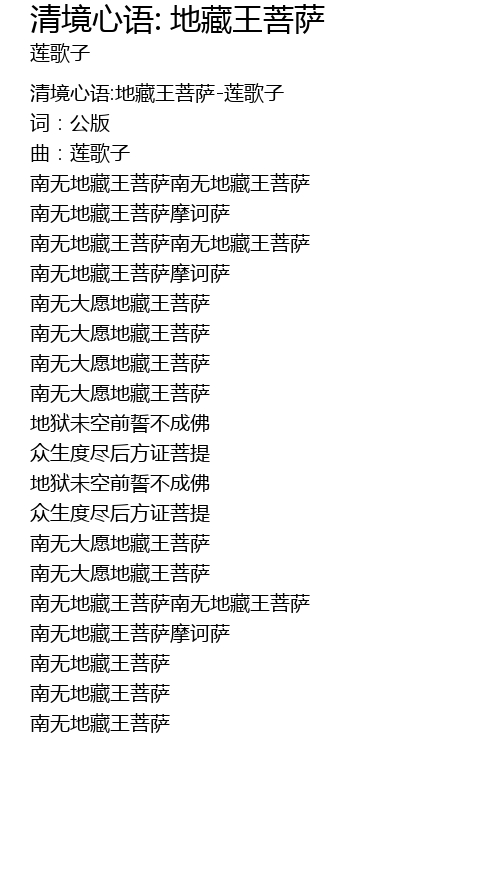 清境心语: 地藏王菩萨
莲歌子

清境心语:地藏王菩萨-莲歌子
词：公版
曲：莲歌子
南无地藏王菩萨南无地藏王菩萨
南无地藏王菩萨摩诃萨
南无地藏王菩萨南无地藏王菩萨
南无地藏王菩萨摩诃萨
南无大愿地藏王菩萨
南无大愿地藏王菩萨
南无大愿地藏王菩萨
南无大愿地藏王菩萨
地狱未空前誓不成佛
众生度尽后方证菩提
地狱未空前誓不成佛
众生度尽后方证菩提
南无大愿地藏王菩萨
南无大愿地藏王菩萨
南无地藏王菩萨南无地藏王菩萨
南无地藏王菩萨摩诃萨
南无地藏王菩萨
南无地藏王菩萨
南无地藏王菩萨